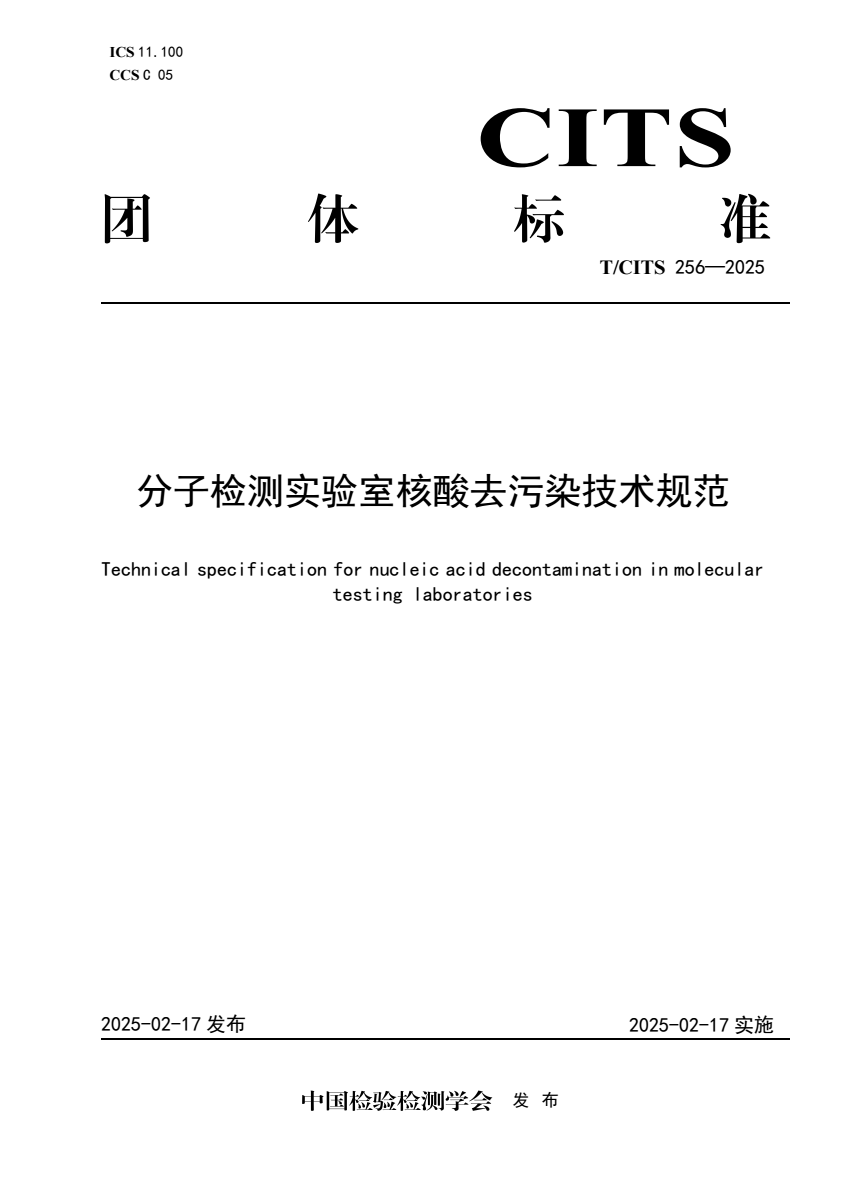 ICS 11.100
CCS C 05

CITS

团 体 标 准

T/CITS 256—2025

分子检测实验室核酸去污染技术规范

Technical specification for nucleic acid decontamination in molecular testing laboratories

2025-02-17 发布

2025-02-17 实施

中国检验检测学会 发 布